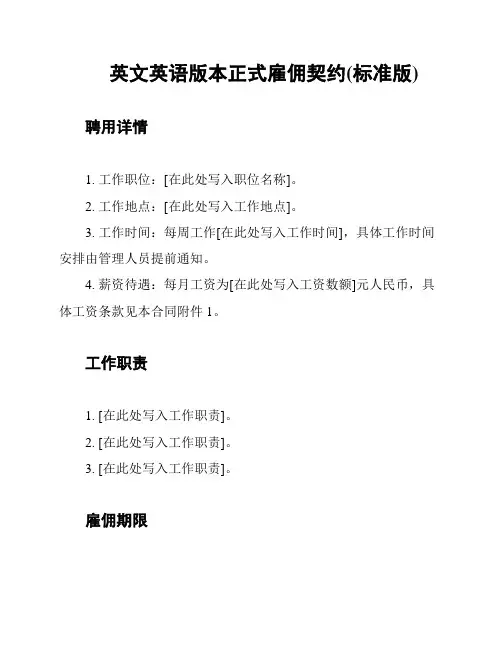 英文英语版本正式雇佣契约(标准版)

聘用详情

1. 工作职位：[在此处写入职位名称]。

2. 工作地点：[在此处写入工作地点]。

3. 工作时间：每周工作[在此处写入工作时间]，具体工作时间安排由管理人员提前通知。

4. 薪资待遇：每月工资为[在此处写入工资数额]元人民币，具体工资条款见本合同附件 1。

工作职责

1. [在此处写入工作职责]。

2. [在此处写入工作职责]。

3. [在此处写入工作职责]。

雇佣期限